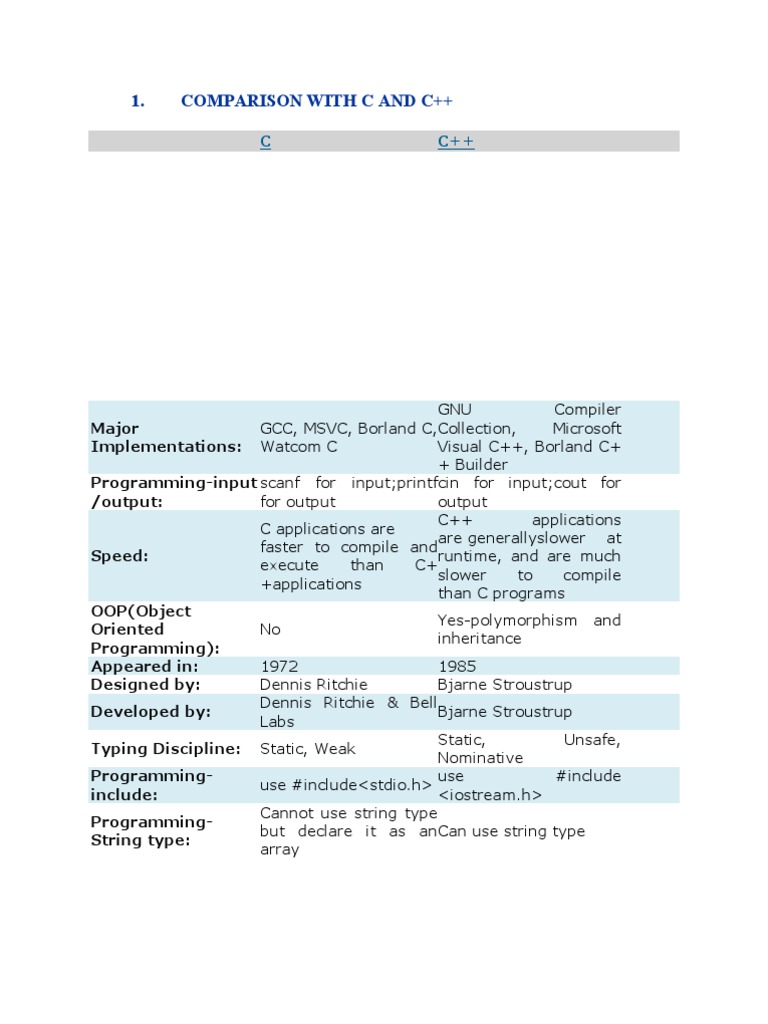 1. COMPARISON WITH C AND C++

| | C | C++ |
|---|---|---|
| Major Implementations: | GCC, MSVC, Borland C, Watcom C | GNU Compiler Collection, Microsoft Visual C++, Borland C++ Builder |
| Programming-input /output: | scanf for input;printf for output | cin for input;cout for output |
| Speed: | C applications are faster to compile and execute than C++applications | C++ applications are generallyslower at runtime, and are much slower to compile than C programs |
| OOP(Object Oriented Programming): | No | Yes-polymorphism and inheritance |
| Appeared in: | 1972 | 1985 |
| Designed by: | Dennis Ritchie | Bjarne Stroustrup |
| Developed by: | Dennis Ritchie & Bell Labs | Bjarne Stroustrup |
| Typing Discipline: | Static, Weak | Static, Unsafe, Nominative |
| Programming-include: | use #include<stdio.h> | use #include <iostream.h> |
| Programming-String type: | Cannot use string type but declare it as an array | Can use string type |